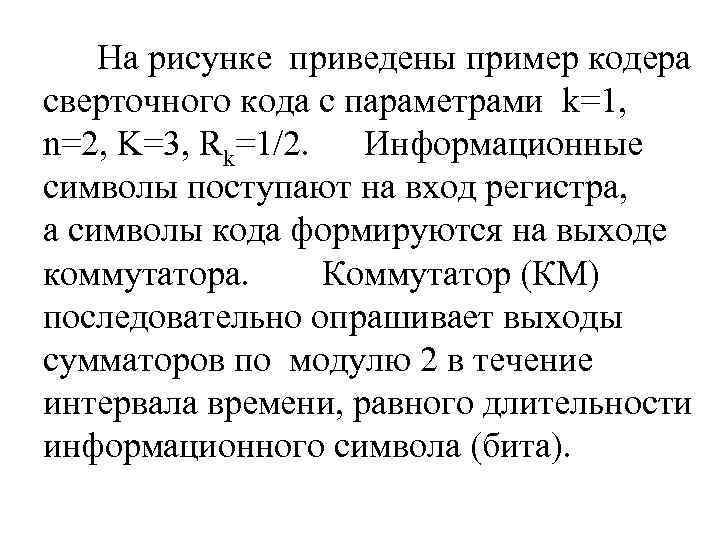 На рисунке приведены пример кодера сверточного кода с параметрами k=1, n=2, K=3, $R_k$=1/2. Информационные символы поступают на вход регистра, а символы кода формируются на выходе коммутатора. Коммутатор (КМ) последовательно опрашивает выходы сумматоров по модулю 2 в течение интервала времени, равного длительности информационного символа (бита).